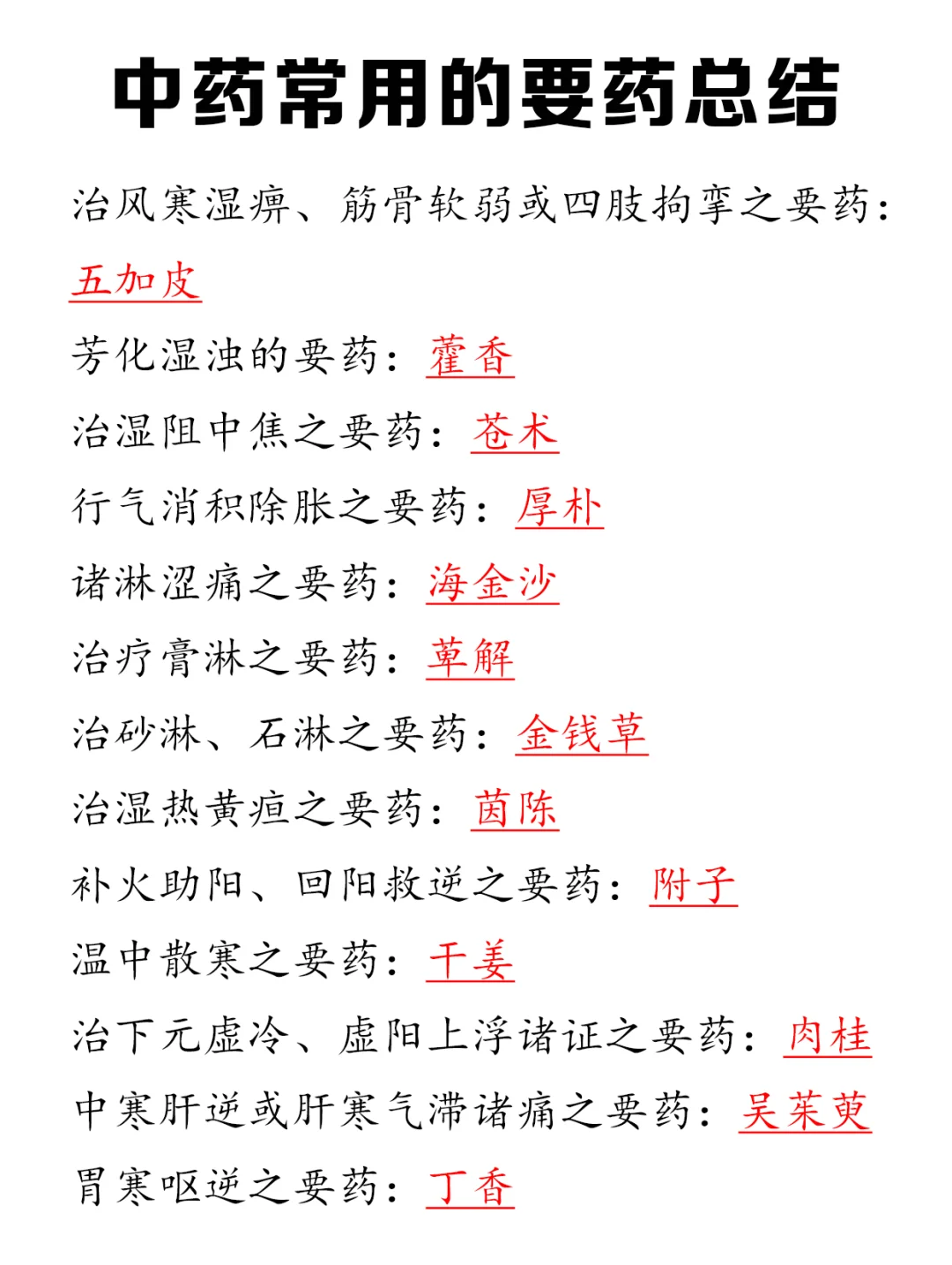 中药常用的要药总结

治风寒湿痹、筋骨软弱或四肢拘挛之要药：五加皮

芳化湿浊的要药：藿香

治湿阻中焦之要药：苍术

行气消积除胀之要药：厚朴

诸淋涩痛之要药：海金沙

治疗膏淋之要药：萆解

治砂淋、石淋之要药：金钱草

治湿热黄疸之要药：茵陈

补火助阳、回阳救逆之要药：附子

温中散寒之要药：干姜

治下元虚冷、虚阳上浮诸证之要药：肉桂

中寒肝逆或肝寒气滞诸痛之要药：吴茱萸

胃寒呕逆之要药：丁香